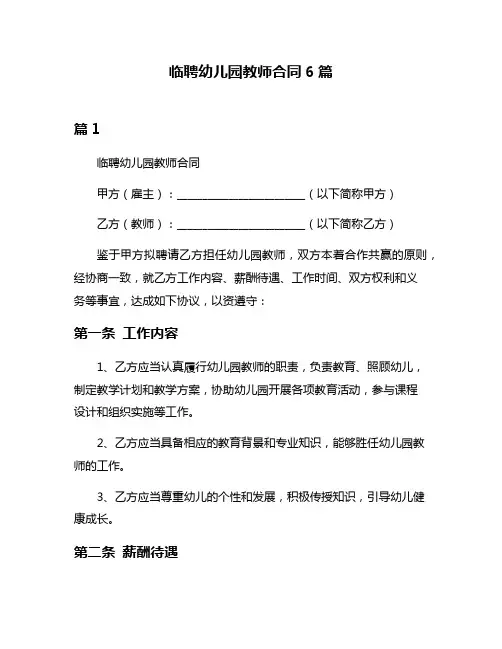 临聘幼儿园教师合同 6 篇

篇 1

临聘幼儿园教师合同

甲方（雇主）：________________________（以下简称甲方）

乙方（教师）：________________________（以下简称乙方）

鉴于甲方拟聘请乙方担任幼儿园教师，双方本着合作共赢的原则，经协商一致，就乙方工作内容、薪酬待遇、工作时间、双方权利和义务等事宜，达成如下协议，以资遵守：

第一条 工作内容

1、乙方应当认真履行幼儿园教师的职责，负责教育、照顾幼儿，制定教学计划和教学方案，协助幼儿园开展各项教育活动，参与课程设计和组织实施等工作。

2、乙方应当具备相应的教育背景和专业知识，能够胜任幼儿园教师的工作。

3、乙方应当尊重幼儿的个性和发展，积极传授知识，引导幼儿健康成长。

第二条 薪酬待遇